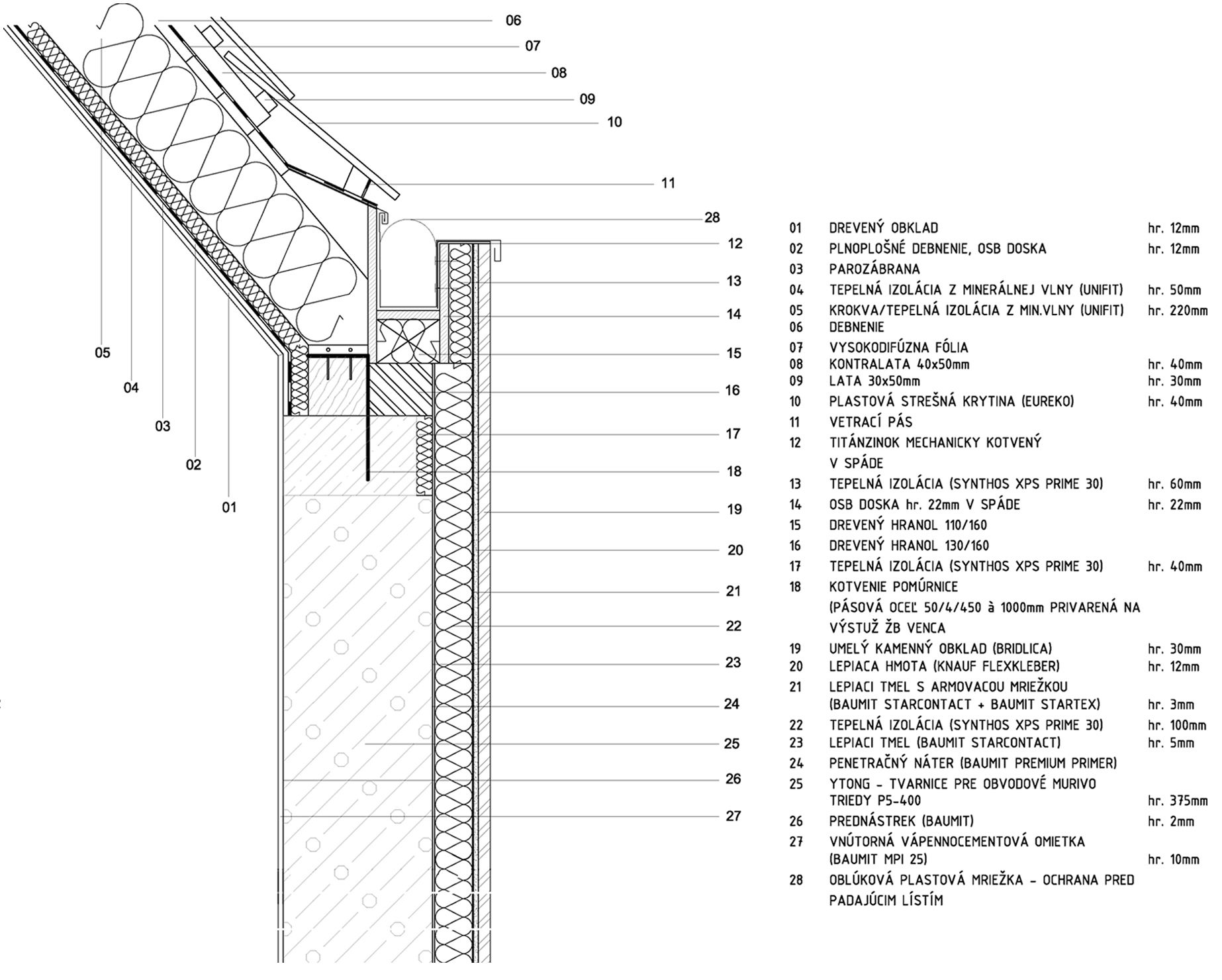 06
07
08
09
10
11
28
12
13
14
15
16
17
18
19
20
21
22
23
24
25
26
27
05
04
03
02
01

| | | |
|---|---|---|
| 01 | DREVENÝ OBKLAD | hr. 12mm |
| 02 | PLNOPLOŠNÉ DEBNENIE, OSB DOSKA | hr. 12mm |
| 03 | PAROZÁBRANA | |
| 04 | TEPELNÁ IZOLÁCIA Z MINERÁLNEJ VLNY (UNIFIT) | hr. 50mm |
| 05 | KROKVA/TEPELNÁ IZOLÁCIA Z MIN.VLNY (UNIFIT) | hr. 220mm |
| 06 | DEBNENIE | |
| 07 | VYSOKODIFÚZNA FÓLIA | |
| 08 | KONTRALATA 40x50mm | hr. 40mm |
| 09 | LATA 30x50mm | hr. 30mm |
| 10 | PLASTOVÁ STREŠNÁ KRYTINA (EUREKO) | hr. 40mm |
| 11 | VETRACÍ PÁS | |
| 12 | TITÁNZINOK MECHANICKY KOTVENÝ V SPÁDE | |
| 13 | TEPELNÁ IZOLÁCIA (SYNTHOS XPS PRIME 30) | hr. 60mm |
| 14 | OSB DOSKA hr. 22mm V SPÁDE | hr. 22mm |
| 15 | DREVENÝ HRANOL 110/160 | |
| 16 | DREVENÝ HRANOL 130/160 | |
| 17 | TEPELNÁ IZOLÁCIA (SYNTHOS XPS PRIME 30) | hr. 40mm |
| 18 | KOTVENIE POMÚRNICE (PÁSOVÁ OCEĽ 50/4/450 à 1000mm PRIVARENÁ NA VÝSTUŽ ŽB VENCA | |
| 19 | UMELÝ KAMENNÝ OBKLAD (BRIDLICA) | hr. 30mm |
| 20 | LEPIACA HMOTA (KNAUF FLEXKLEBER) | hr. 12mm |
| 21 | LEPIACI TMEL S ARMOVACOU MRIEŽKOU (BAUMIT STARCONTACT + BAUMIT STARTEX) | hr. 3mm |
| 22 | TEPELNÁ IZOLÁCIA (SYNTHOS XPS PRIME 30) | hr. 100mm |
| 23 | LEPIACI TMEL (BAUMIT STARCONTACT) | hr. 5mm |
| 24 | PENETRAČNÝ NÁTER (BAUMIT PREMIUM PRIMER) | |
| 25 | YTONG - TVARNICE PRE OBVODOVÉ MURIVO TRIEDY P5-400 | hr. 375mm |
| 26 | PREDNÁSTREK (BAUMIT) | hr. 2mm |
| 27 | VNÚTORNÁ VÁPENNOCEMENTOVÁ OMIETKA (BAUMIT MPI 25) | hr. 10mm |
| 28 | OBLÚKOVÁ PLASTOVÁ MRIEŽKA - OCHRANA PRED PADAJÚCIM LÍSTÍM | |